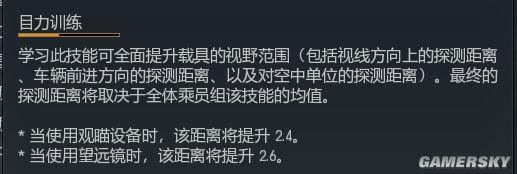 目力训练

学习此技能可全面提升载具的视野范围（包括视线方向上的探测距离、车辆前进方向的探测距离、以及对空中单位的探测距离）。最终的探测距离将取决于全体乘员组该技能的均值。

* 当使用观瞄设备时，该距离将提升 2.4。
* 当使用望远镜时，该距离将提升 2.6。

GAMERSKY